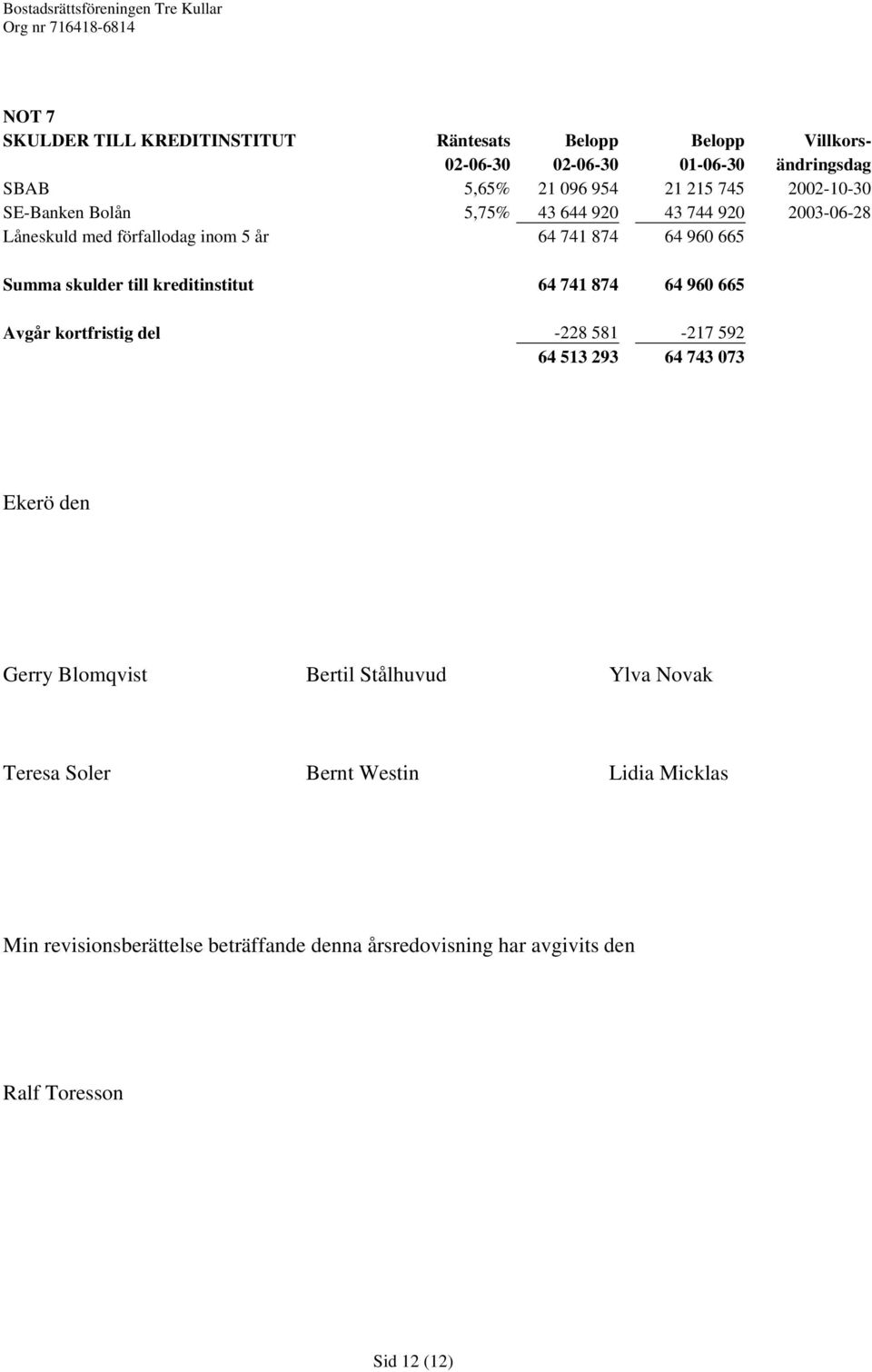 Bostadsrättsföreningen Tre Kullar
Org nr 716418-6814

NOT 7

| SKULDER TILL KREDITINSTITUT | Räntesats 02-06-30 | Belopp 02-06-30 | Belopp 01-06-30 | Villkors-ändringsdag |
|---|---|---|---|---|
| SBAB | 5,65% | 21 096 954 | 21 215 745 | 2002-10-30 |
| SE-Banken Bolån | 5,75% | 43 644 920 | 43 744 920 | 2003-06-28 |
| Låneskuld med förfallodag inom 5 år | | 64 741 874 | 64 960 665 | |
| Summa skulder till kreditinstitut | | 64 741 874 | 64 960 665 | |
| Avgår kortfristig del | | -228 581 | -217 592 | |
| | | 64 513 293 | 64 743 073 | |

Ekerö den

Gerry Blomqvist
Bertil Stålhuvud
Ylva Novak

Teresa Soler
Bernt Westin
Lidia Micklas

Min revisionsberättelse beträffande denna årsredovisning har avgivits den

Ralf Toresson

Sid 12 (12)